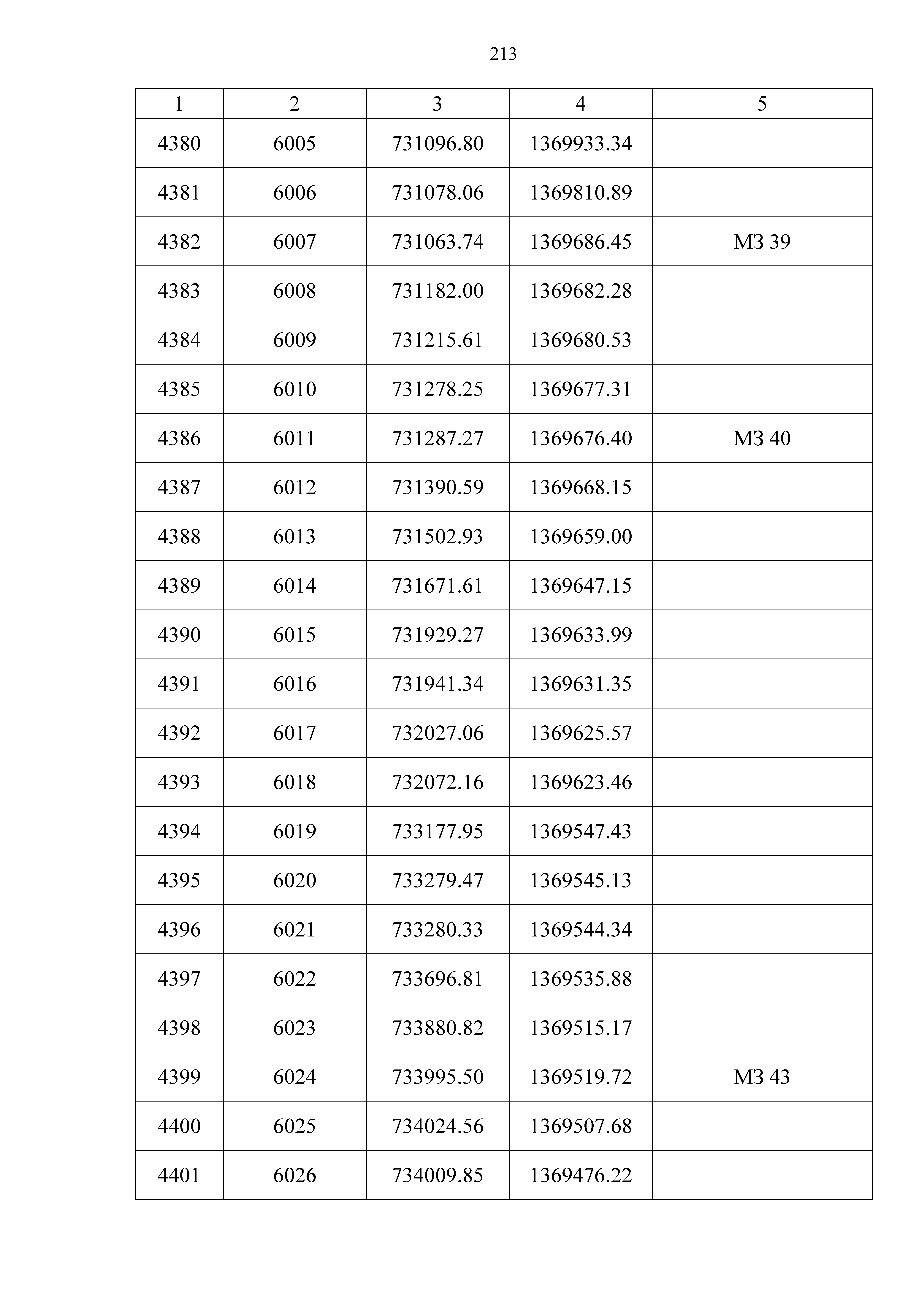 213

| 1 | 2 | 3 | 4 | 5 |
|---|---|---|---|---|
| 4380 | 6005 | 731096.80 | 1369933.34 | |
| 4381 | 6006 | 731078.06 | 1369810.89 | |
| 4382 | 6007 | 731063.74 | 1369686.45 | МЗ 39 |
| 4383 | 6008 | 731182.00 | 1369682.28 | |
| 4384 | 6009 | 731215.61 | 1369680.53 | |
| 4385 | 6010 | 731278.25 | 1369677.31 | |
| 4386 | 6011 | 731287.27 | 1369676.40 | МЗ 40 |
| 4387 | 6012 | 731390.59 | 1369668.15 | |
| 4388 | 6013 | 731502.93 | 1369659.00 | |
| 4389 | 6014 | 731671.61 | 1369647.15 | |
| 4390 | 6015 | 731929.27 | 1369633.99 | |
| 4391 | 6016 | 731941.34 | 1369631.35 | |
| 4392 | 6017 | 732027.06 | 1369625.57 | |
| 4393 | 6018 | 732072.16 | 1369623.46 | |
| 4394 | 6019 | 733177.95 | 1369547.43 | |
| 4395 | 6020 | 733279.47 | 1369545.13 | |
| 4396 | 6021 | 733280.33 | 1369544.34 | |
| 4397 | 6022 | 733696.81 | 1369535.88 | |
| 4398 | 6023 | 733880.82 | 1369515.17 | |
| 4399 | 6024 | 733995.50 | 1369519.72 | МЗ 43 |
| 4400 | 6025 | 734024.56 | 1369507.68 | |
| 4401 | 6026 | 734009.85 | 1369476.22 | |